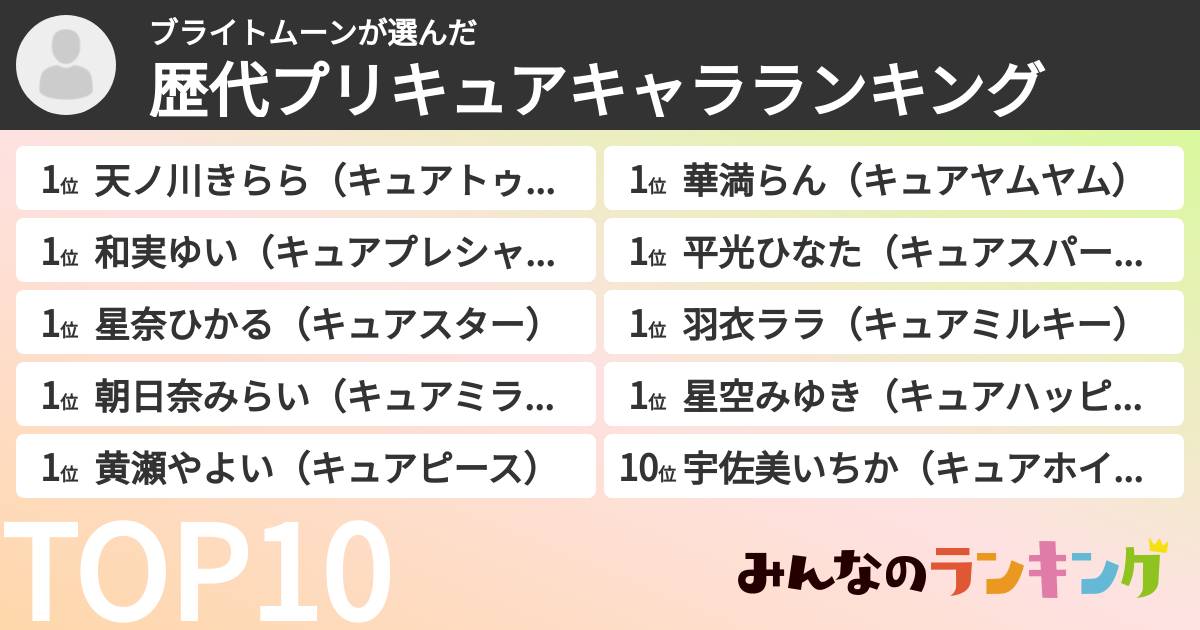 ブライトムーンが選んだ
歴代プリキュアキャラランキング

1位 天ノ川きらら（キュアトゥ…
1位 和実ゆい（キュアプレシャ…
1位 星奈ひかる（キュアスター）
1位 朝日奈みらい（キュアミラ…
1位 黄瀬やよい（キュアピース）

1位 華満らん（キュアヤムヤム）
1位 平光ひなた（キュアスパー…
1位 羽衣ララ（キュアミルキー）
1位 星空みゆき（キュアハッピ…
10位 宇佐美いちか（キュアホイ…

TOP10

みんなのランキング